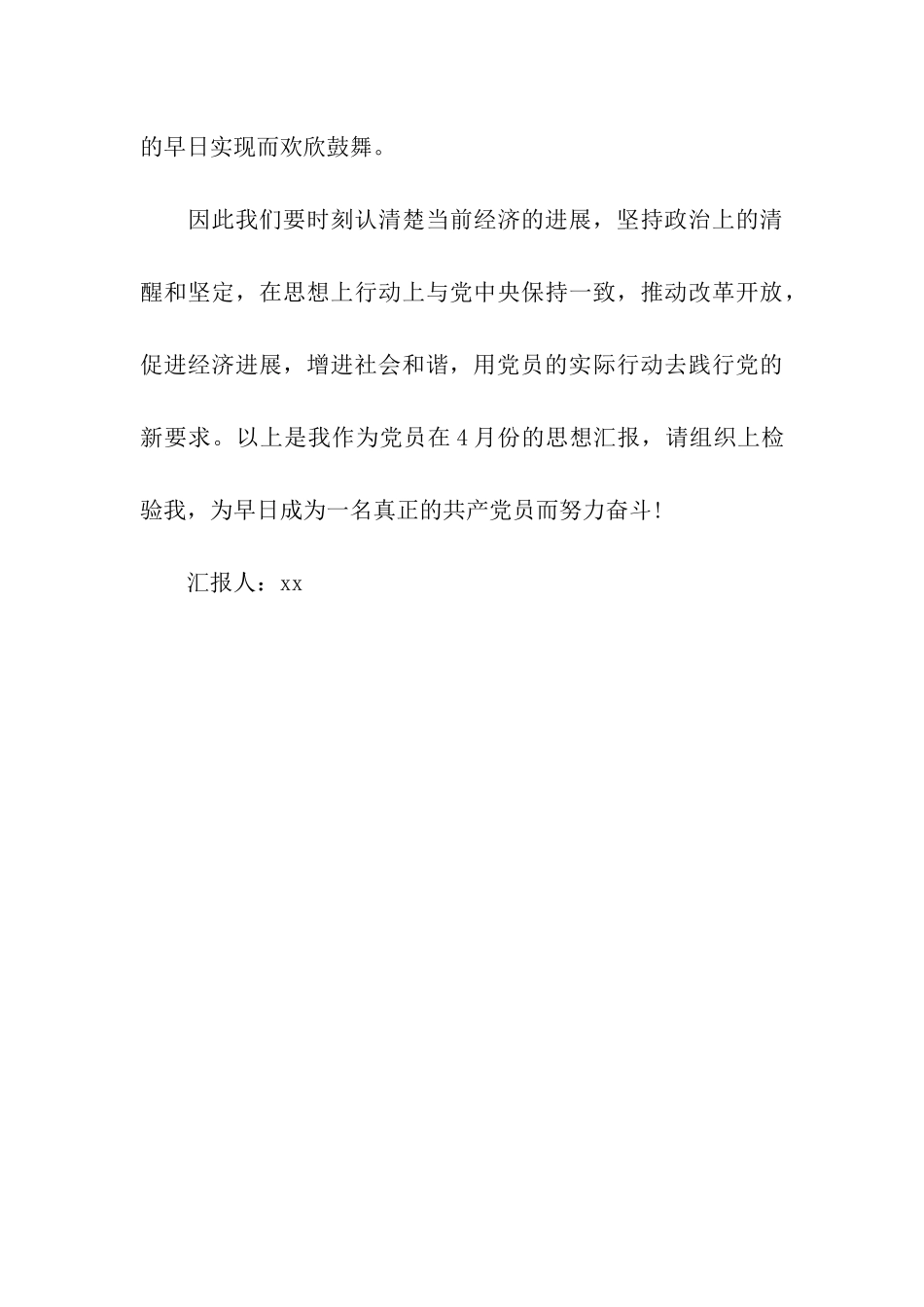 的早日实现而欢欣鼓舞。

因此我们要时刻认清楚当前经济的进展，坚持政治上的清醒和坚定，在思想上行动上与党中央保持一致，推动改革开放，促进经济进展，增进社会和谐，用党员的实际行动去践行党的新要求。以上是我作为党员在4月份的思想汇报，请组织上检验我，为早日成为一名真正的共产党员而努力奋斗！

汇报人：xx